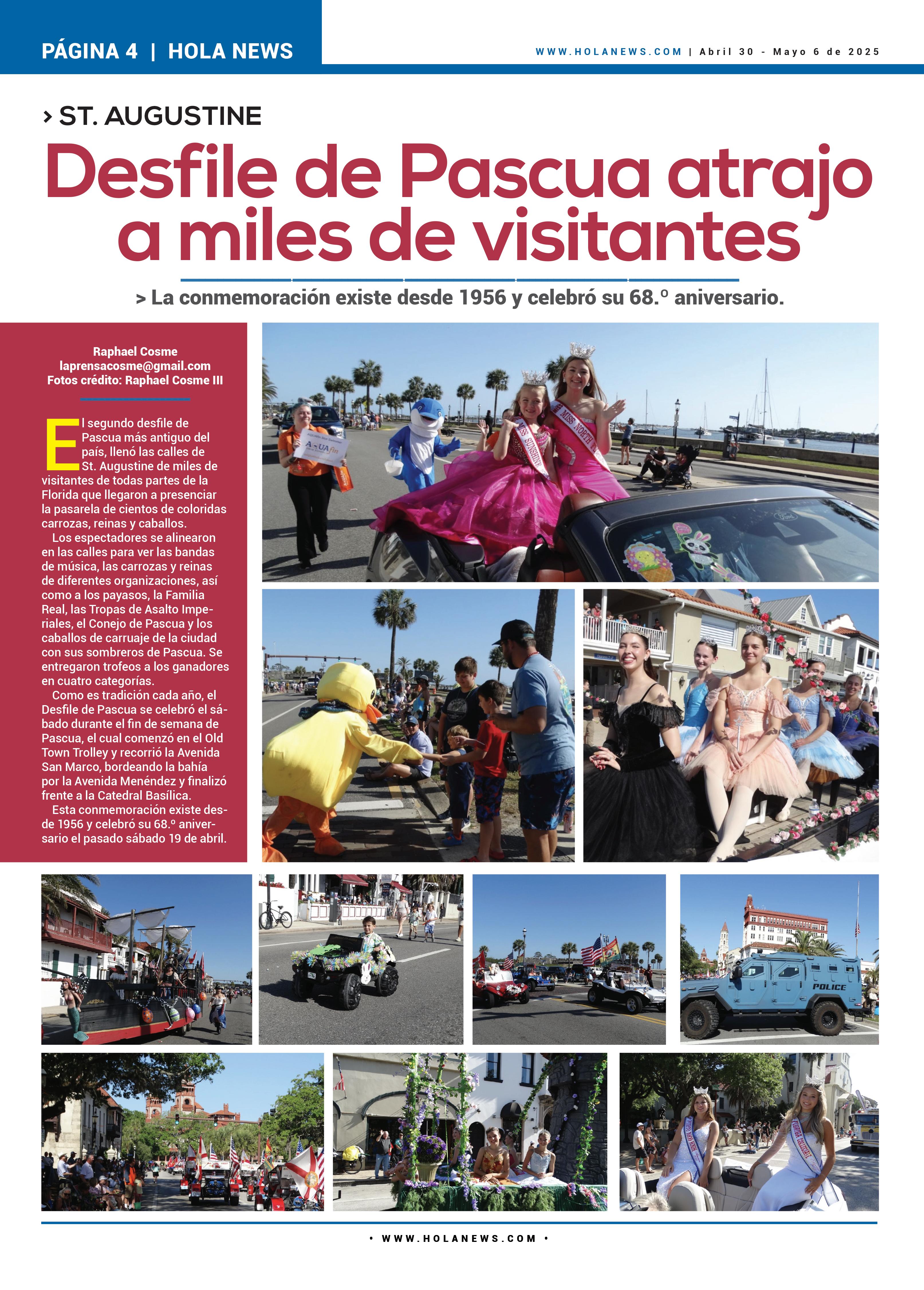 PÁGINA 4 | HOLA NEWS

WWW.HOLANEWS.COM | Abril 30 - Mayo 6 de 2025

> ST. AUGUSTINE

Desfile de Pascua atrajo a miles de visitantes

> La conmemoración existe desde 1956 y celebró su 68.º aniversario.

Raphael Cosme
laprensacosme@gmail.com
Fotos crédito: Raphael Cosme III

El segundo desfile de Pascua más antiguo del país, llenó las calles de St. Augustine de miles de visitantes de todas partes de la Florida que llegaron a presenciar la pasarela de cientos de coloridas carrozas, reinas y caballos.

Los espectadores se alinearon en las calles para ver las bandas de música, las carrozas y reinas de diferentes organizaciones, así como a los payasos, la Familia Real, las Tropas de Asalto Imperiales, el Conejo de Pascua y los caballos de carruaje de la ciudad con sus sombreros de Pascua. Se entregaron trofeos a los ganadores en cuatro categorías.

Como es tradición cada año, el Desfile de Pascua se celebró el sábado durante el fin de semana de Pascua, el cual comenzó en el Old Town Trolley y recorrió la Avenida San Marco, bordeando la bahía por la Avenida Menéndez y finalizó frente a la Catedral Basílica.

Esta conmemoración existe desde 1956 y celebró su 68.º aniversario el pasado sábado 19 de abril.

POLICE

• WWW.HOLANEWS.COM •